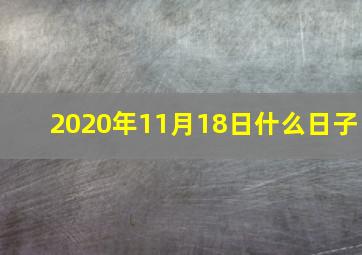 2020年11月18日什么日子